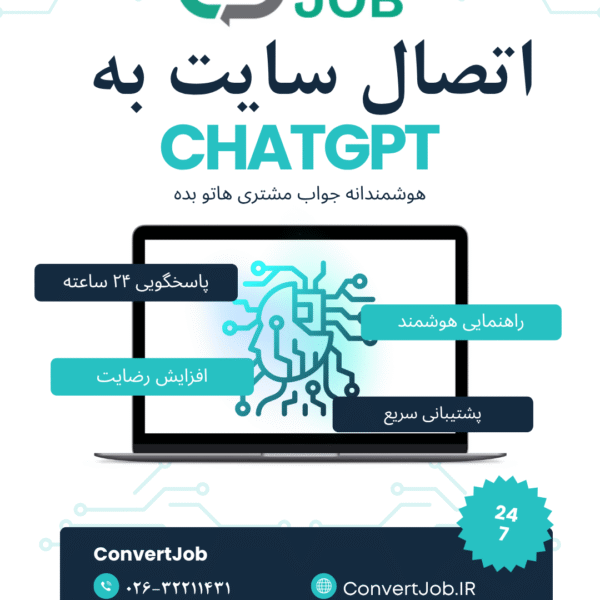 JOB

اتصال سایت به

CHATGPT

هوشمندانه جواب مشتری هاتو بده

پاسخگویی ۲۴ ساعته

راهنمایی هوشمند

افزایش رضایت

پشتیبانی سریع

24
7

ConvertJob

۰۲۶-۳۲۲۱۱۴۳۱

ConvertJob.IR